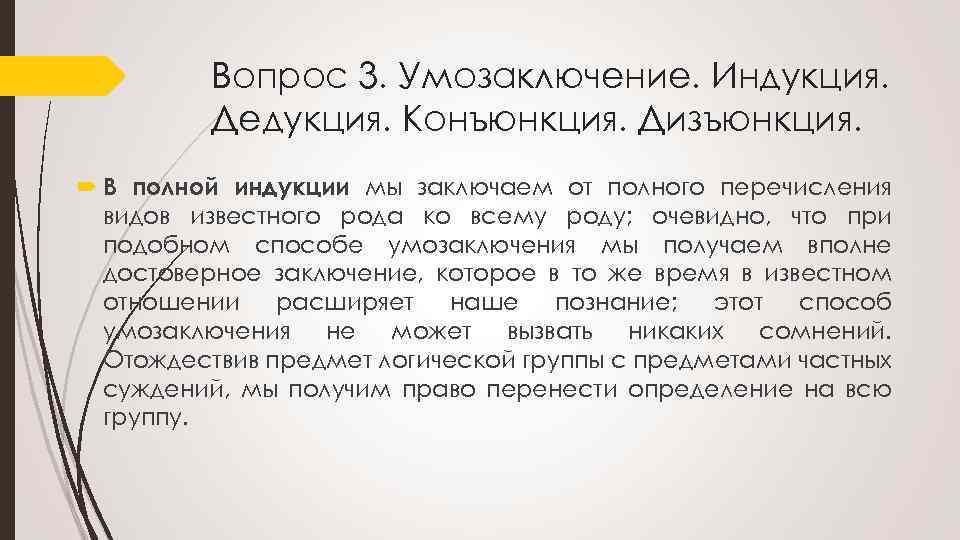 Вопрос 3. Умозаключение. Индукция. Дедукция. Конъюнкция. Дизъюнкция.

В полной индукции мы заключаем от полного перечисления видов известного рода ко всему роду; очевидно, что при подобном способе умозаключения мы получаем вполне достоверное заключение, которое в то же время в известном отношении расширяет наше познание; этот способ умозаключения не может вызвать никаких сомнений. Отождествив предмет логической группы с предметами частных суждений, мы получим право перенести определение на всю группу.